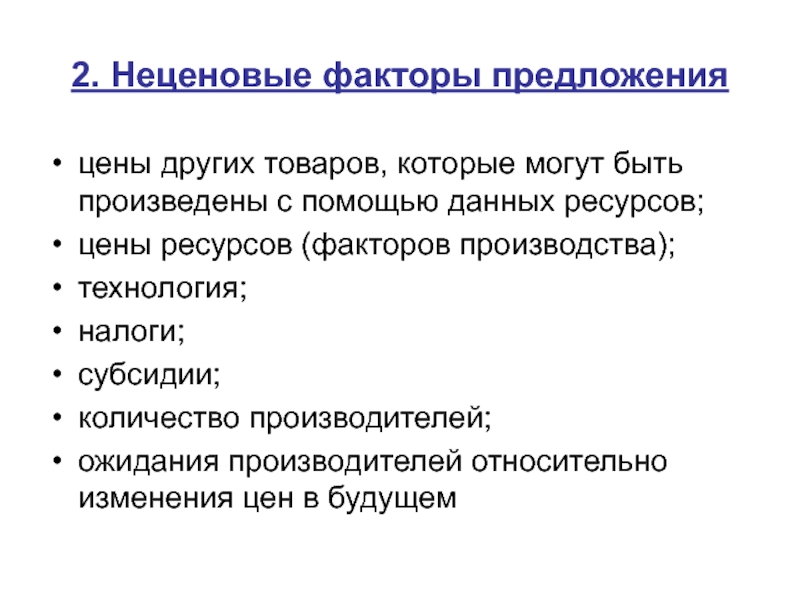 2. Неценовые факторы предложения

• цены других товаров, которые могут быть произведены с помощью данных ресурсов;
• цены ресурсов (факторов производства);
• технология;
• налоги;
• субсидии;
• количество производителей;
• ожидания производителей относительно изменения цен в будущем